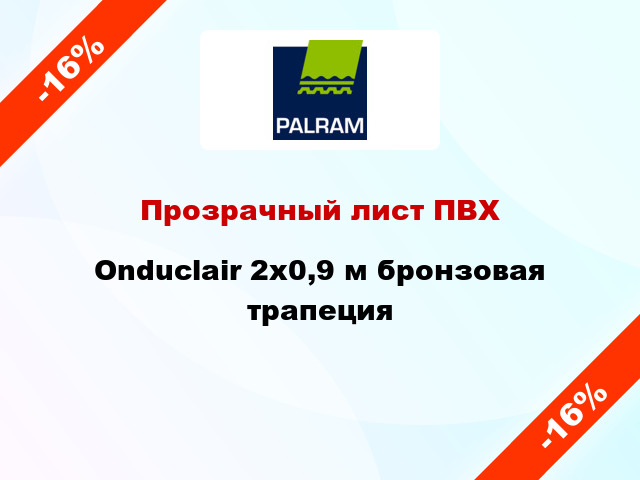 -16%

PALRAM

Прозрачный лист ПВХ

Onduclair 2x0,9 м бронзовая трапеция

-16%